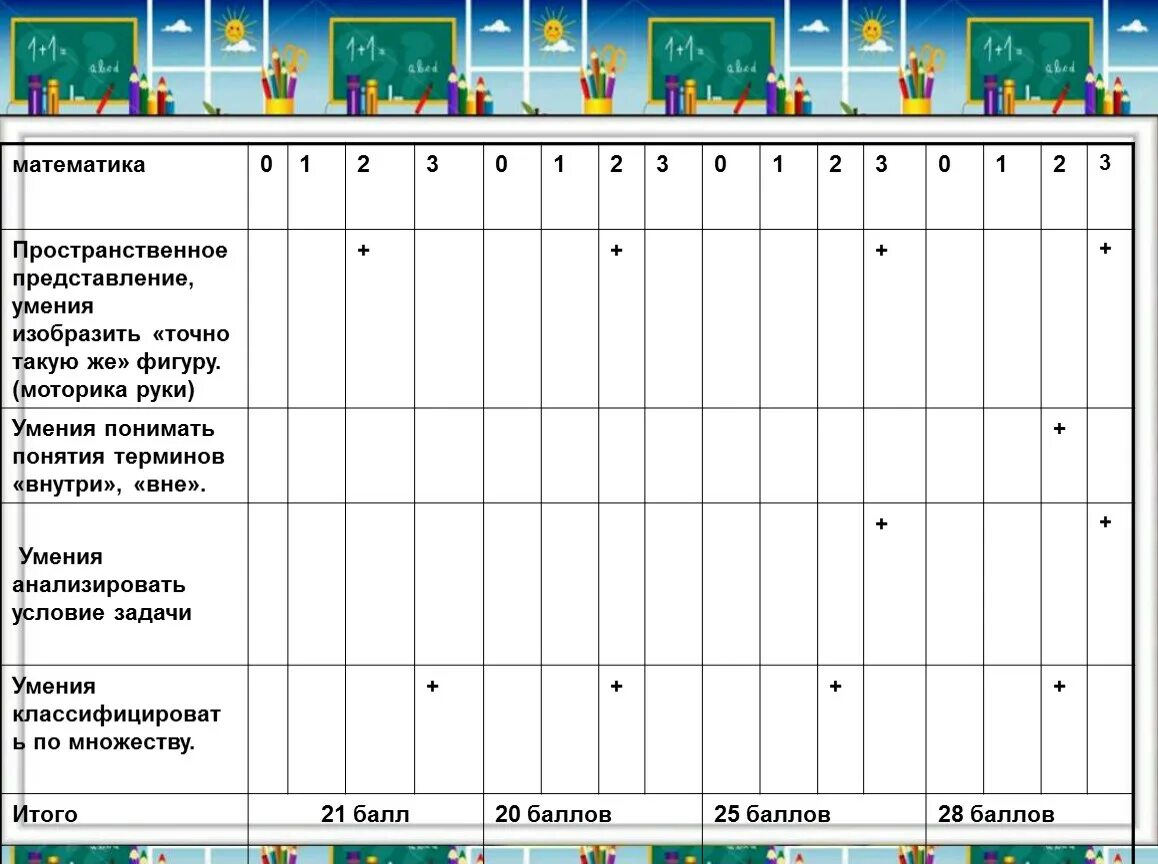 1+1=
abcd

1+1=
abcd

1+1=
abcd

1+1=
abcd

| математика | 0 | 1 | 2 | 3 | 0 | 1 | 2 | 3 | 0 | 1 | 2 | 3 | 0 | 1 | 2 | 3 |
|---|---|---|---|---|---|---|---|---|---|---|---|---|---|---|---|---|
| Пространственное представление, умения изобразить «точно такую же» фигуру. (моторика руки) | | | + | | | | + | | | | | + | | | | + |
| Умения понимать понятия терминов «внутри», «вне». | | | | | | | | | | | | | | | + | |
| Умения анализировать условие задачи | | | | | | | | | | | | + | | | | + |
| Умения классифицировать по множеству. | | | | + | | | + | | | | + | | | | + | |
| Итого | 21 балл | | | | 20 баллов | | | | 25 баллов | | | | 28 баллов | | | |